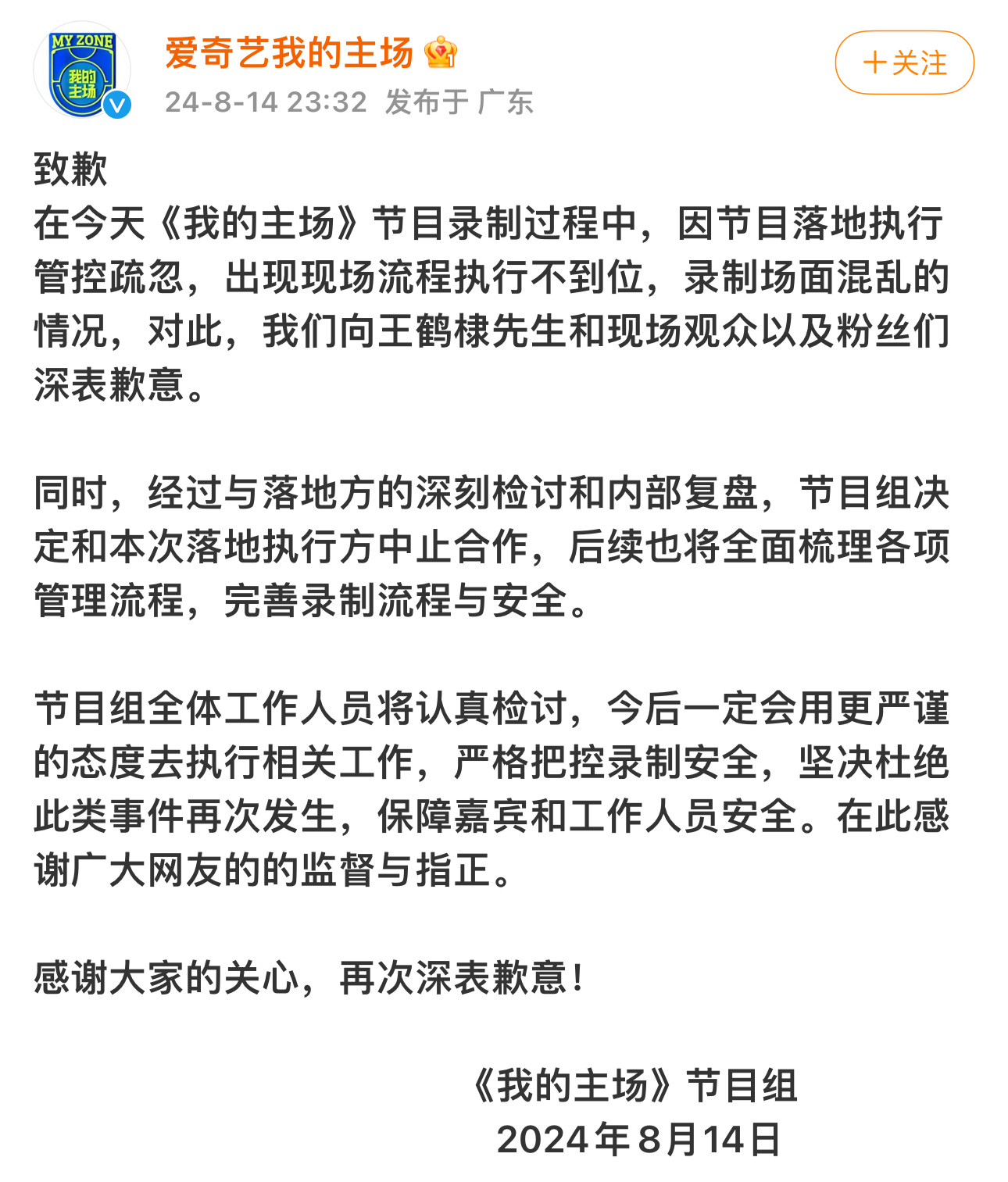 MY ZONE
我的主场

爱奇艺我的主场
24-8-14 23:32 发布于 广东

＋关注

致歉
在今天《我的主场》节目录制过程中，因节目落地执行管控疏忽，出现现场流程执行不到位，录制场面混乱的情况，对此，我们向王鹤棣先生和现场观众以及粉丝们深表歉意。

同时，经过与落地方的深刻检讨和内部复盘，节目组决定和本次落地执行方中止合作，后续也将全面梳理各项管理流程，完善录制流程与安全。

节目组全体工作人员将认真检讨，今后一定会用更严谨的态度去执行相关工作，严格把控录制安全，坚决杜绝此类事件再次发生，保障嘉宾和工作人员安全。在此感谢广大网友的的监督与指正。

感谢大家的关心，再次深表歉意！

《我的主场》节目组
2024年8月14日